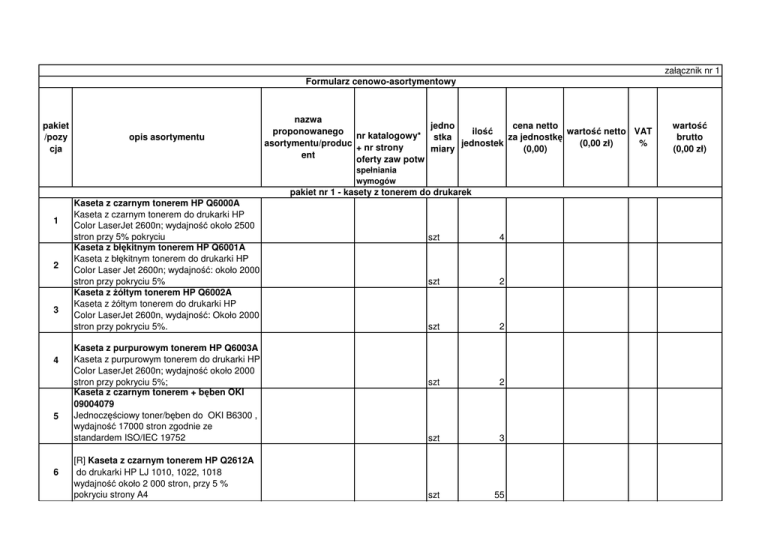 załącznik nr 1

Formularz cenowo-asortymentowy

| pakiet /pozycja | opis asortymentu | nazwa proponowanego asortymentu/producent | nr katalogowy* + nr strony oferty zaw potw spełniania wymogów | jednostka miary | ilość jednostek | cena netto za jednostkę (0,00) | wartość netto (0,00 zł) | VAT % | wartość brutto (0,00 zł) |
|---|---|---|---|---|---|---|---|---|---|
| pakiet nr 1 - kasety z tonerem do drukarek | | | | | | | | | |
| 1 | **Kaseta z czarnym tonerem HP Q6000A** Kaseta z czarnym tonerem do drukarki HP Color LaserJet 2600n; wydajność około 2500 stron przy 5% pokryciu | | | szt | 4 | | | | |
| 2 | **Kaseta z błękitnym tonerem HP Q6001A** Kaseta z błękitnym tonerem do drukarki HP Color Laser Jet 2600n; wydajność: około 2000 stron przy pokryciu 5% | | | szt | 2 | | | | |
| 3 | **Kaseta z żółtym tonerem HP Q6002A** Kaseta z żółtym tonerem do drukarki HP Color LaserJet 2600n, wydajność: Około 2000 stron przy pokryciu 5%. | | | szt | 2 | | | | |
| 4 | **Kaseta z purpurowym tonerem HP Q6003A** Kaseta z purpurowym tonerem do drukarki HP Color LaserJet 2600n; wydajność około 2000 stron przy pokryciu 5%; | | | szt | 2 | | | | |
| 5 | **Kaseta z czarnym tonerem + bęben OKI 09004079** Jednoczęściowy toner/bęben do OKI B6300 , wydajność 17000 stron zgodnie ze standardem ISO/IEC 19752 | | | szt | 3 | | | | |
| 6 | [R] **Kaseta z czarnym tonerem HP Q2612A** do drukarki HP LJ 1010, 1022, 1018 wydajność około 2 000 stron, przy 5 % pokryciu strony A4 | | | szt | 55 | | | | |